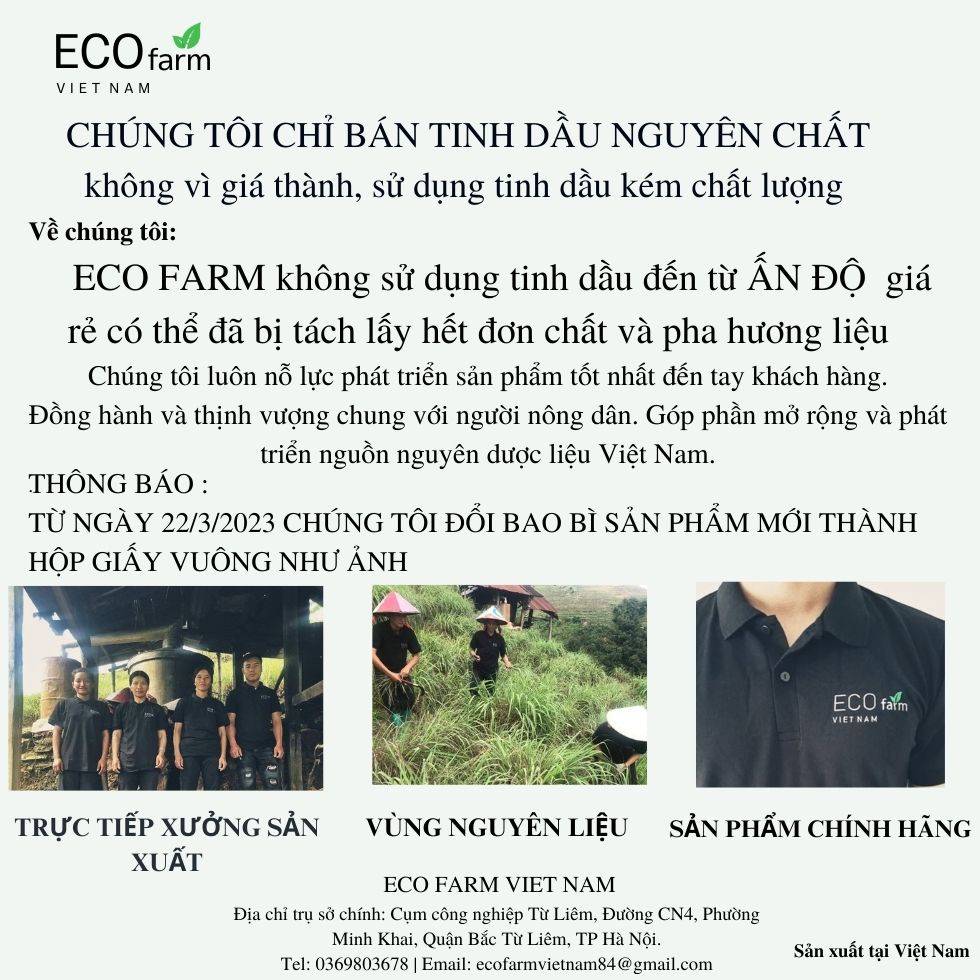 ECO farm
VIET NAM

CHÚNG TÔI CHỈ BÁN TINH DẦU NGUYÊN CHẤT
không vì giá thành, sử dụng tinh dầu kém chất lượng

Về chúng tôi:

ECO FARM không sử dụng tinh dầu đến từ ẤN ĐỘ giá rẻ có thể đã bị tách lấy hết đơn chất và pha hương liệu

Chúng tôi luôn nỗ lực phát triển sản phẩm tốt nhất đến tay khách hàng. Đồng hành và thịnh vượng chung với người nông dân. Góp phần mở rộng và phát triển nguồn nguyên dược liệu Việt Nam.

THÔNG BÁO :
TỪ NGÀY 22/3/2023 CHÚNG TÔI ĐỔI BAO BÌ SẢN PHẨM MỚI THÀNH HỘP GIẤY VUÔNG NHƯ ẢNH

ECO farm
VIET NAM

TRỰC TIẾP XƯỞNG SẢN XUẤT

VÙNG NGUYÊN LIỆU

SẢN PHẨM CHÍNH HÃNG

ECO FARM VIET NAM
Địa chỉ trụ sở chính: Cụm công nghiệp Từ Liêm, Đường CN4, Phường Minh Khai, Quận Bắc Từ Liêm, TP Hà Nội.
Tel: 0369803678 | Email: ecofarmvietnam84@gmail.com

Sản xuất tại Việt Nam